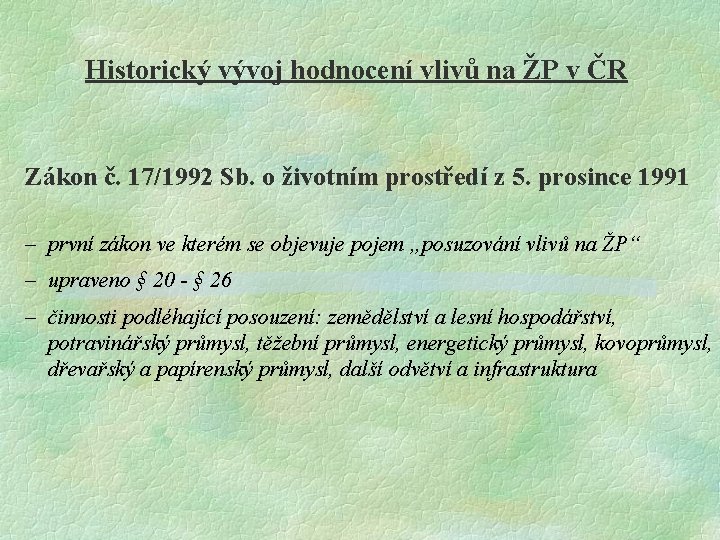 Historický vývoj hodnocení vlivů na ŽP v ČR

Zákon č. 17/1992 Sb. o životním prostředí z 5. prosince 1991

– první zákon ve kterém se objevuje pojem „posuzování vlivů na ŽP“

– upraveno § 20 - § 26

– činnosti podléhající posouzení: zemědělství a lesní hospodářství, potravinářský průmysl, těžební průmysl, energetický průmysl, kovoprůmysl, dřevařský a papírenský průmysl, další odvětví a infrastruktura